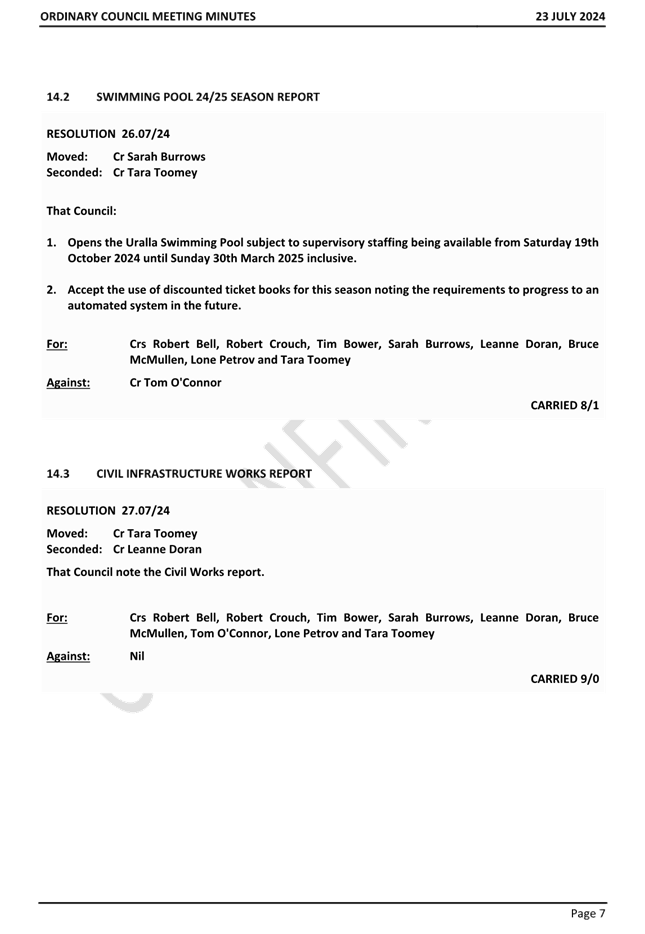 ORDINARY COUNCIL MEETING MINUTES

23 JULY 2024

14.2 SWIMMING POOL 24/25 SEASON REPORT

RESOLUTION 26.07/24

Moved: Cr Sarah Burrows
Seconded: Cr Tara Toomey

That Council:

1. Opens the Uralla Swimming Pool subject to supervisory staffing being available from Saturday 19th October 2024 until Sunday 30th March 2025 inclusive.

2. Accept the use of discounted ticket books for this season noting the requirements to progress to an automated system in the future.

For: Crs Robert Bell, Robert Crouch, Tim Bower, Sarah Burrows, Leanne Doran, Bruce McMullen, Lone Petrov and Tara Toomey

Against: Cr Tom O'Connor

CARRIED 8/1

14.3 CIVIL INFRASTRUCTURE WORKS REPORT

RESOLUTION 27.07/24

Moved: Cr Tara Toomey
Seconded: Cr Leanne Doran

That Council note the Civil Works report.

For: Crs Robert Bell, Robert Crouch, Tim Bower, Sarah Burrows, Leanne Doran, Bruce McMullen, Tom O'Connor, Lone Petrov and Tara Toomey

Against: Nil

CARRIED 9/0

Page 7